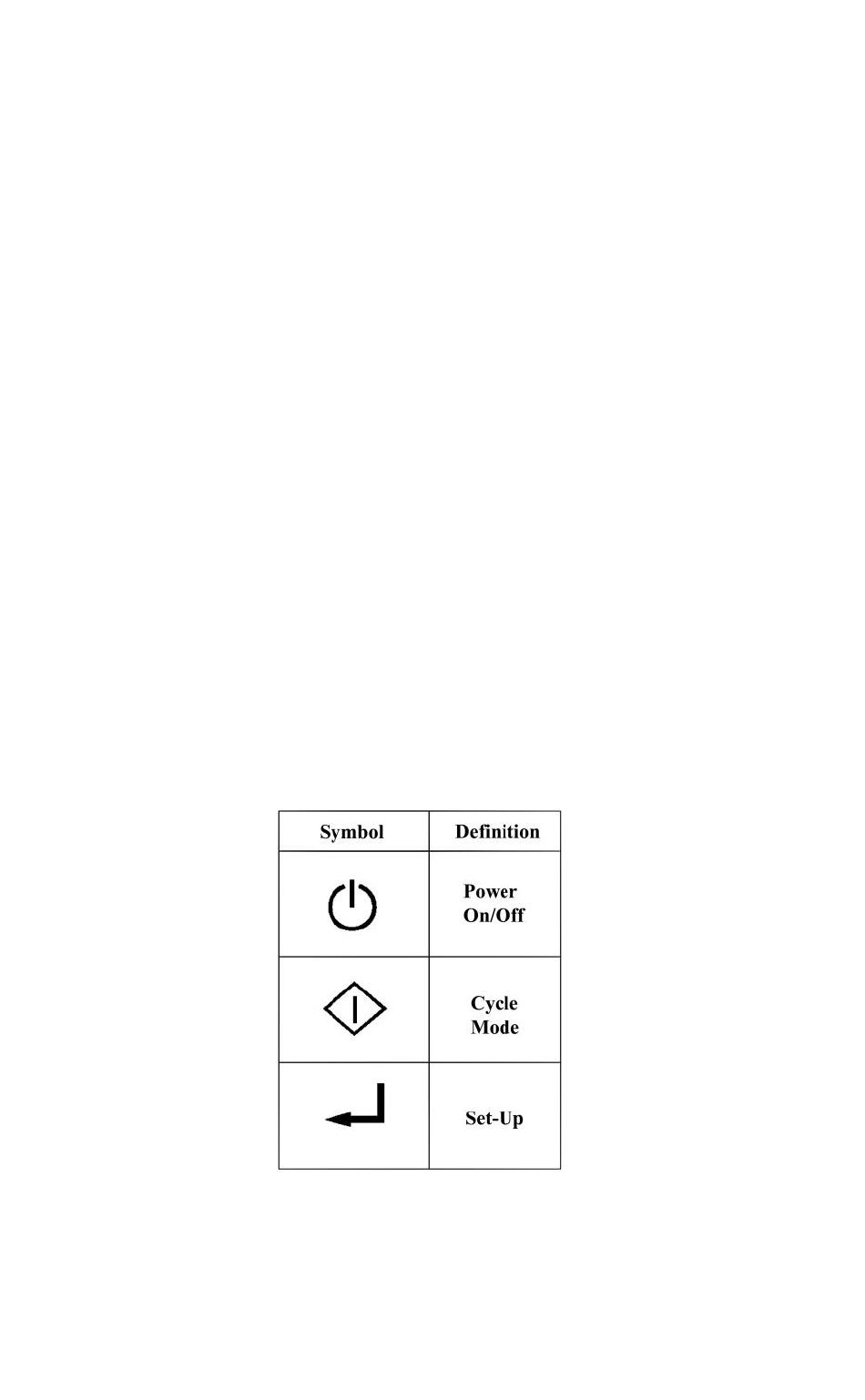 | Symbol | Definition |
|---|---|
| | Power On/Off |
| | Cycle Mode |
| | Set-Up |